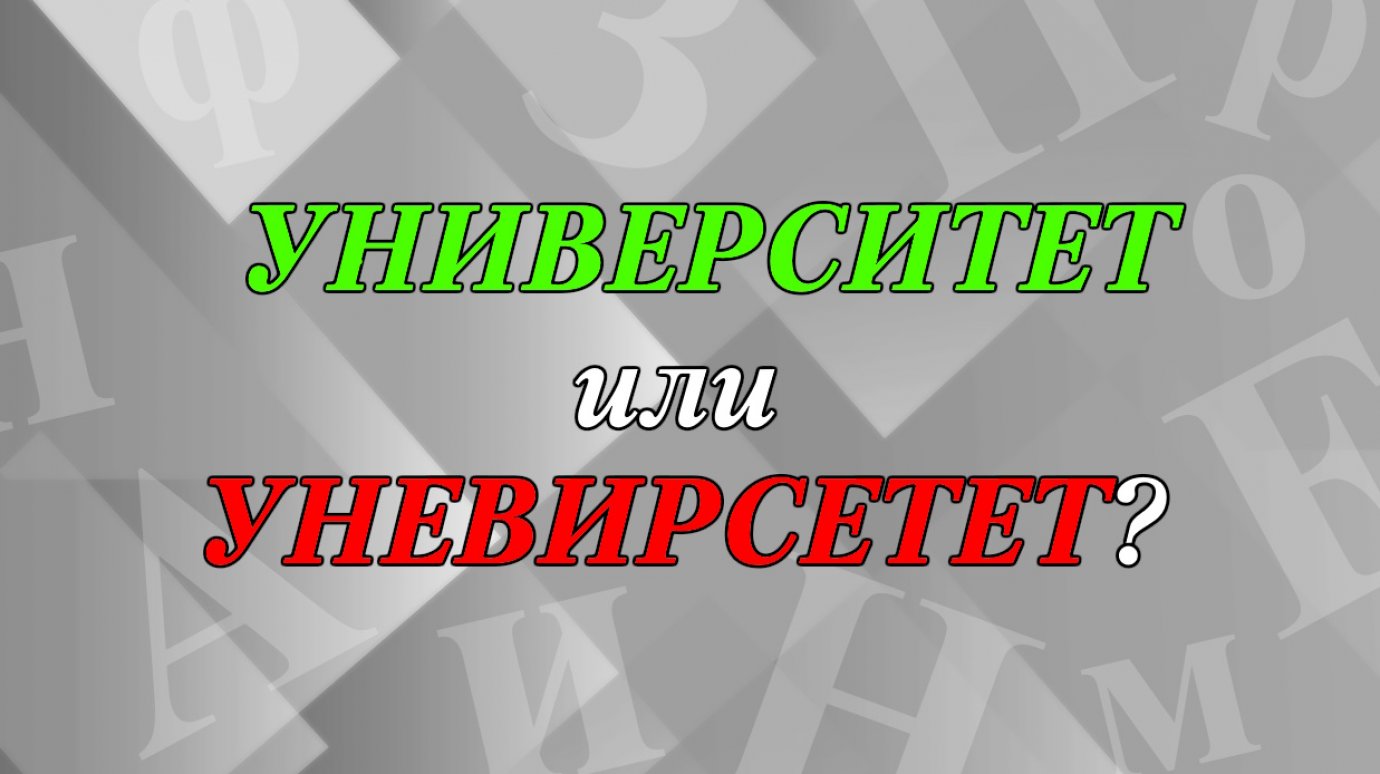 УНИВЕРСИТЕТ
или
УНЕВИРСЕТЕТ?